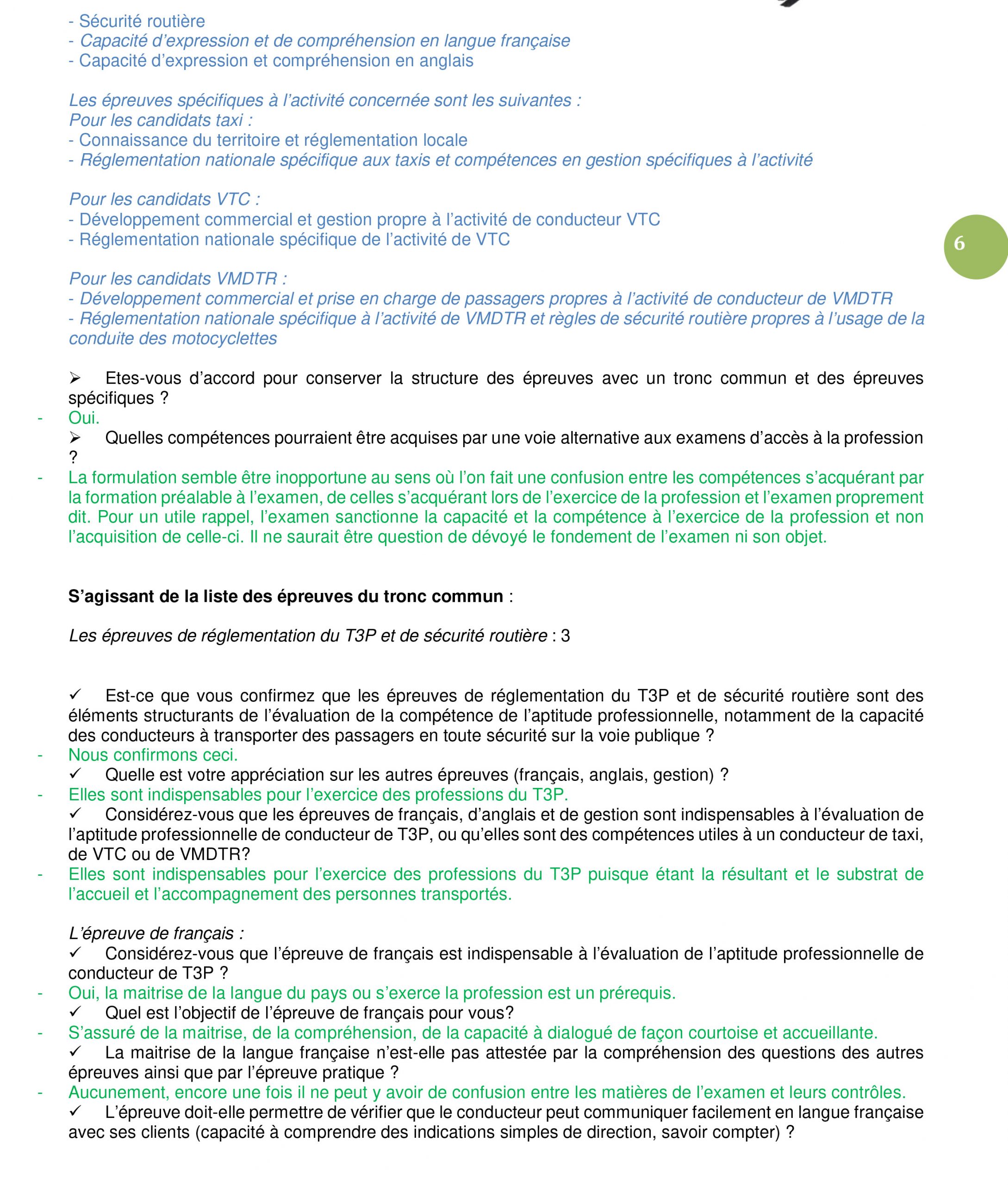 - Sécurité routière
- Capacité d'expression et de compréhension en langue française
- Capacité d'expression et compréhension en anglais

Les épreuves spécifiques à l'activité concernée sont les suivantes :
Pour les candidats taxi :
- Connaissance du territoire et réglementation locale
- Réglementation nationale spécifique aux taxis et compétences en gestion spécifiques à l'activité

Pour les candidats VTC :
- Développement commercial et gestion propre à l'activité de conducteur VTC
- Réglementation nationale spécifique de l'activité de VTC

6

Pour les candidats VMDTR :
- Développement commercial et prise en charge de passagers propres à l'activité de conducteur de VMDTR
- Réglementation nationale spécifique à l'activité de VMDTR et règles de sécurité routière propres à l'usage de la conduite des motocyclettes

➢ Etes-vous d'accord pour conserver la structure des épreuves avec un tronc commun et des épreuves spécifiques ?
- Oui.
➢ Quelles compétences pourraient être acquises par une voie alternative aux examens d'accès à la profession ?
- La formulation semble être inopportune au sens où l'on fait une confusion entre les compétences s'acquérant par la formation préalable à l'examen, de celles s'acquérant lors de l'exercice de la profession et l'examen proprement dit. Pour un utile rappel, l'examen sanctionne la capacité et la compétence à l'exercice de la profession et non l'acquisition de celle-ci. Il ne saurait être question de dévoyé le fondement de l'examen ni son objet.

S'agissant de la liste des épreuves du tronc commun :

Les épreuves de réglementation du T3P et de sécurité routière : 3

✓ Est-ce que vous confirmez que les épreuves de réglementation du T3P et de sécurité routière sont des éléments structurants de l'évaluation de la compétence de l'aptitude professionnelle, notamment de la capacité des conducteurs à transporter des passagers en toute sécurité sur la voie publique ?
- Nous confirmons ceci.
✓ Quelle est votre appréciation sur les autres épreuves (français, anglais, gestion) ?
- Elles sont indispensables pour l'exercice des professions du T3P.
✓ Considérez-vous que les épreuves de français, d'anglais et de gestion sont indispensables à l'évaluation de l'aptitude professionnelle de conducteur de T3P, ou qu'elles sont des compétences utiles à un conducteur de taxi, de VTC ou de VMDTR?
- Elles sont indispensables pour l'exercice des professions du T3P puisque étant la résultant et le substrat de l'accueil et l'accompagnement des personnes transportés.

L'épreuve de français :
✓ Considérez-vous que l'épreuve de français est indispensable à l'évaluation de l'aptitude professionnelle de conducteur de T3P ?
- Oui, la maitrise de la langue du pays ou s'exerce la profession est un prérequis.
✓ Quel est l'objectif de l'épreuve de français pour vous?
- S'assuré de la maitrise, de la compréhension, de la capacité à dialogué de façon courtoise et accueillante.
✓ La maitrise de la langue française n'est-elle pas attestée par la compréhension des questions des autres épreuves ainsi que par l'épreuve pratique ?
- Aucunement, encore une fois il ne peut y avoir de confusion entre les matières de l'examen et leurs contrôles.
✓ L'épreuve doit-elle permettre de vérifier que le conducteur peut communiquer facilement en langue française avec ses clients (capacité à comprendre des indications simples de direction, savoir compter) ?